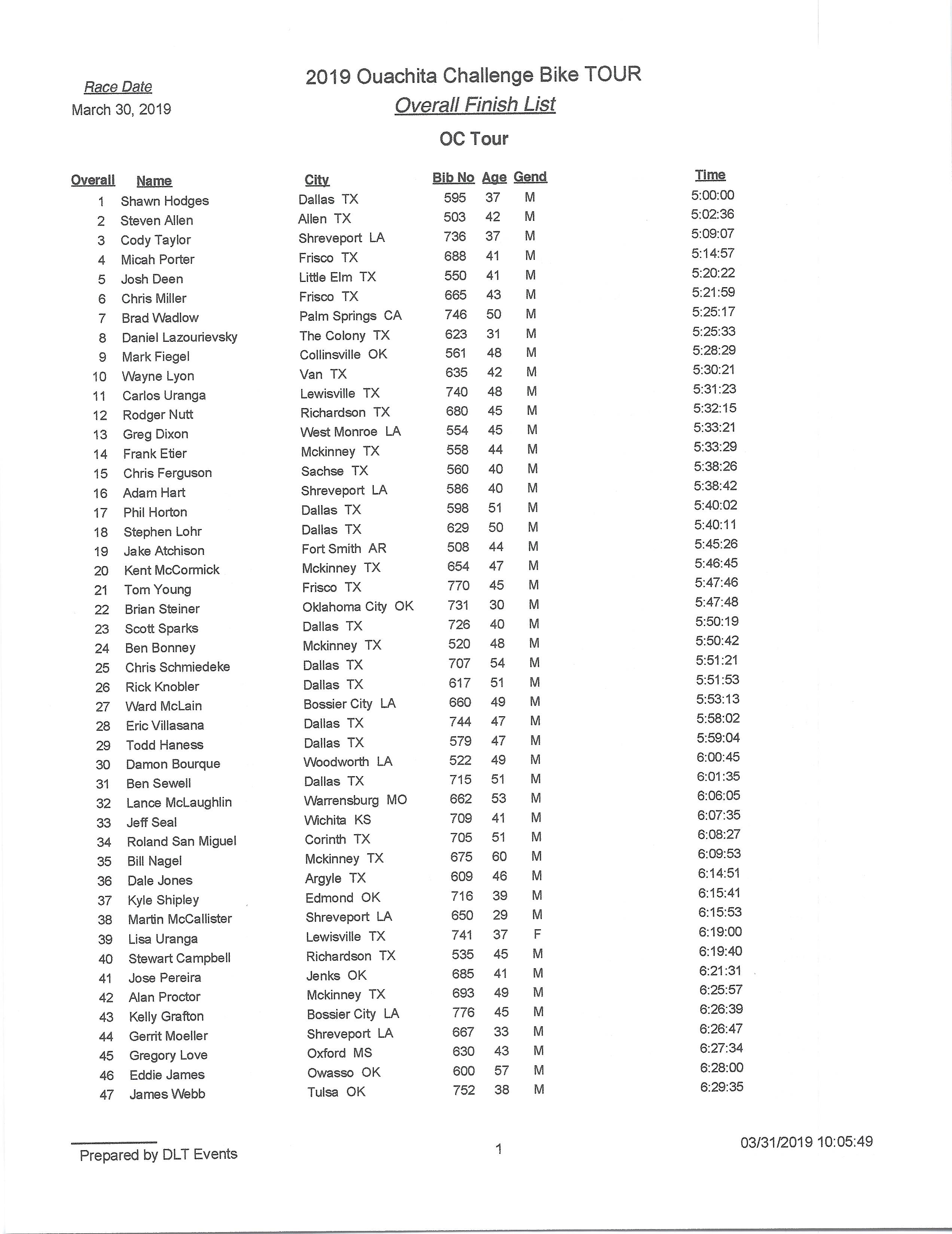 Race Date
March 30, 2019

2019 Ouachita Challenge Bike TOUR
Overall Finish List
OC Tour

| Overall | Name | City | Bib No | Age | Gend | Time |
|---|---|---|---|---|---|---|
| 1 | Shawn Hodges | Dallas TX | 595 | 37 | M | 5:00:00 |
| 2 | Steven Allen | Allen TX | 503 | 42 | M | 5:02:36 |
| 3 | Cody Taylor | Shreveport LA | 736 | 37 | M | 5:09:07 |
| 4 | Micah Porter | Frisco TX | 688 | 41 | M | 5:14:57 |
| 5 | Josh Deen | Little Elm TX | 550 | 41 | M | 5:20:22 |
| 6 | Chris Miller | Frisco TX | 665 | 43 | M | 5:21:59 |
| 7 | Brad Wadlow | Palm Springs CA | 746 | 50 | M | 5:25:17 |
| 8 | Daniel Lazourievsky | The Colony TX | 623 | 31 | M | 5:25:33 |
| 9 | Mark Fiegel | Collinsville OK | 561 | 48 | M | 5:28:29 |
| 10 | Wayne Lyon | Van TX | 635 | 42 | M | 5:30:21 |
| 11 | Carlos Uranga | Lewisville TX | 740 | 48 | M | 5:31:23 |
| 12 | Rodger Nutt | Richardson TX | 680 | 45 | M | 5:32:15 |
| 13 | Greg Dixon | West Monroe LA | 554 | 45 | M | 5:33:21 |
| 14 | Frank Etier | Mckinney TX | 558 | 44 | M | 5:33:29 |
| 15 | Chris Ferguson | Sachse TX | 560 | 40 | M | 5:38:26 |
| 16 | Adam Hart | Shreveport LA | 586 | 40 | M | 5:38:42 |
| 17 | Phil Horton | Dallas TX | 598 | 51 | M | 5:40:02 |
| 18 | Stephen Lohr | Dallas TX | 629 | 50 | M | 5:40:11 |
| 19 | Jake Atchison | Fort Smith AR | 508 | 44 | M | 5:45:26 |
| 20 | Kent McCormick | Mckinney TX | 654 | 47 | M | 5:46:45 |
| 21 | Tom Young | Frisco TX | 770 | 45 | M | 5:47:46 |
| 22 | Brian Steiner | Oklahoma City OK | 731 | 30 | M | 5:47:48 |
| 23 | Scott Sparks | Dallas TX | 726 | 40 | M | 5:50:19 |
| 24 | Ben Bonney | Mckinney TX | 520 | 48 | M | 5:50:42 |
| 25 | Chris Schmiedeke | Dallas TX | 707 | 54 | M | 5:51:21 |
| 26 | Rick Knobler | Dallas TX | 617 | 51 | M | 5:51:53 |
| 27 | Ward McLain | Bossier City LA | 660 | 49 | M | 5:53:13 |
| 28 | Eric Villasana | Dallas TX | 744 | 47 | M | 5:58:02 |
| 29 | Todd Haness | Dallas TX | 579 | 47 | M | 5:59:04 |
| 30 | Damon Bourque | Woodworth LA | 522 | 49 | M | 6:00:45 |
| 31 | Ben Sewell | Dallas TX | 715 | 51 | M | 6:01:35 |
| 32 | Lance McLaughlin | Warrensburg MO | 662 | 53 | M | 6:06:05 |
| 33 | Jeff Seal | Wichita KS | 709 | 41 | M | 6:07:35 |
| 34 | Roland San Miguel | Corinth TX | 705 | 51 | M | 6:08:27 |
| 35 | Bill Nagel | Mckinney TX | 675 | 60 | M | 6:09:53 |
| 36 | Dale Jones | Argyle TX | 609 | 46 | M | 6:14:51 |
| 37 | Kyle Shipley | Edmond OK | 716 | 39 | M | 6:15:41 |
| 38 | Martin McCallister | Shreveport LA | 650 | 29 | M | 6:15:53 |
| 39 | Lisa Uranga | Lewisville TX | 741 | 37 | F | 6:19:00 |
| 40 | Stewart Campbell | Richardson TX | 535 | 45 | M | 6:19:40 |
| 41 | Jose Pereira | Jenks OK | 685 | 41 | M | 6:21:31 |
| 42 | Alan Proctor | Mckinney TX | 693 | 49 | M | 6:25:57 |
| 43 | Kelly Grafton | Bossier City LA | 776 | 45 | M | 6:26:39 |
| 44 | Gerrit Moeller | Shreveport LA | 667 | 33 | M | 6:26:47 |
| 45 | Gregory Love | Oxford MS | 630 | 43 | M | 6:27:34 |
| 46 | Eddie James | Owasso OK | 600 | 57 | M | 6:28:00 |
| 47 | James Webb | Tulsa OK | 752 | 38 | M | 6:29:35 |

Prepared by DLT Events
1
03/31/2019 10:05:49